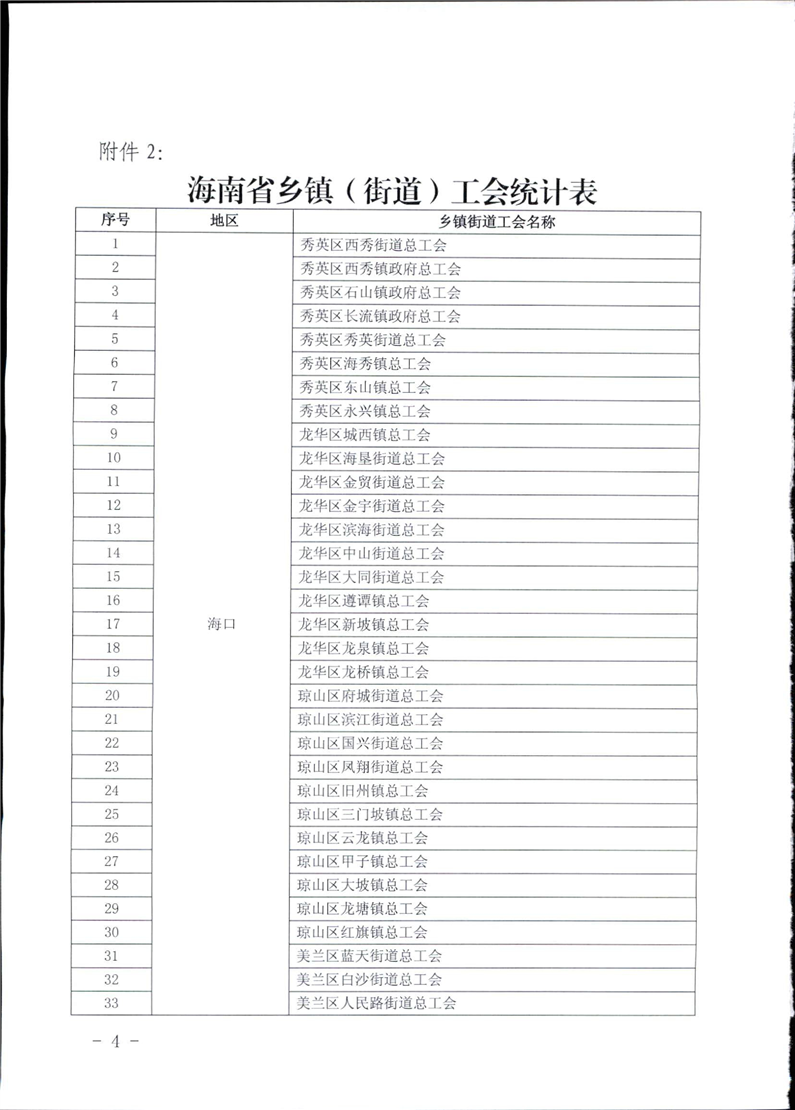 附件 2:

海南省乡镇（街道）工会统计表

| 序号 | 地区 | 乡镇街道工会名称 |
|---|---|---|
| 1 | 海口 | 秀英区西秀街道总工会 |
| 2 | | 秀英区西秀镇政府总工会 |
| 3 | | 秀英区石山镇政府总工会 |
| 4 | | 秀英区长流镇政府总工会 |
| 5 | | 秀英区秀英街道总工会 |
| 6 | | 秀英区海秀镇总工会 |
| 7 | | 秀英区东山镇总工会 |
| 8 | | 秀英区永兴镇总工会 |
| 9 | | 龙华区城西镇总工会 |
| 10 | | 龙华区海垦街道总工会 |
| 11 | | 龙华区金贸街道总工会 |
| 12 | | 龙华区金宇街道总工会 |
| 13 | | 龙华区滨海街道总工会 |
| 14 | | 龙华区中山街道总工会 |
| 15 | | 龙华区大同街道总工会 |
| 16 | | 龙华区遵谭镇总工会 |
| 17 | | 龙华区新坡镇总工会 |
| 18 | | 龙华区龙泉镇总工会 |
| 19 | | 龙华区龙桥镇总工会 |
| 20 | | 琼山区府城街道总工会 |
| 21 | | 琼山区滨江街道总工会 |
| 22 | | 琼山区国兴街道总工会 |
| 23 | | 琼山区凤翔街道总工会 |
| 24 | | 琼山区旧州镇总工会 |
| 25 | | 琼山区三门坡镇总工会 |
| 26 | | 琼山区云龙镇总工会 |
| 27 | | 琼山区甲子镇总工会 |
| 28 | | 琼山区大坡镇总工会 |
| 29 | | 琼山区龙塘镇总工会 |
| 30 | | 琼山区红旗镇总工会 |
| 31 | | 美兰区蓝天街道总工会 |
| 32 | | 美兰区白沙街道总工会 |
| 33 | | 美兰区人民路街道总工会 |

- 4 -